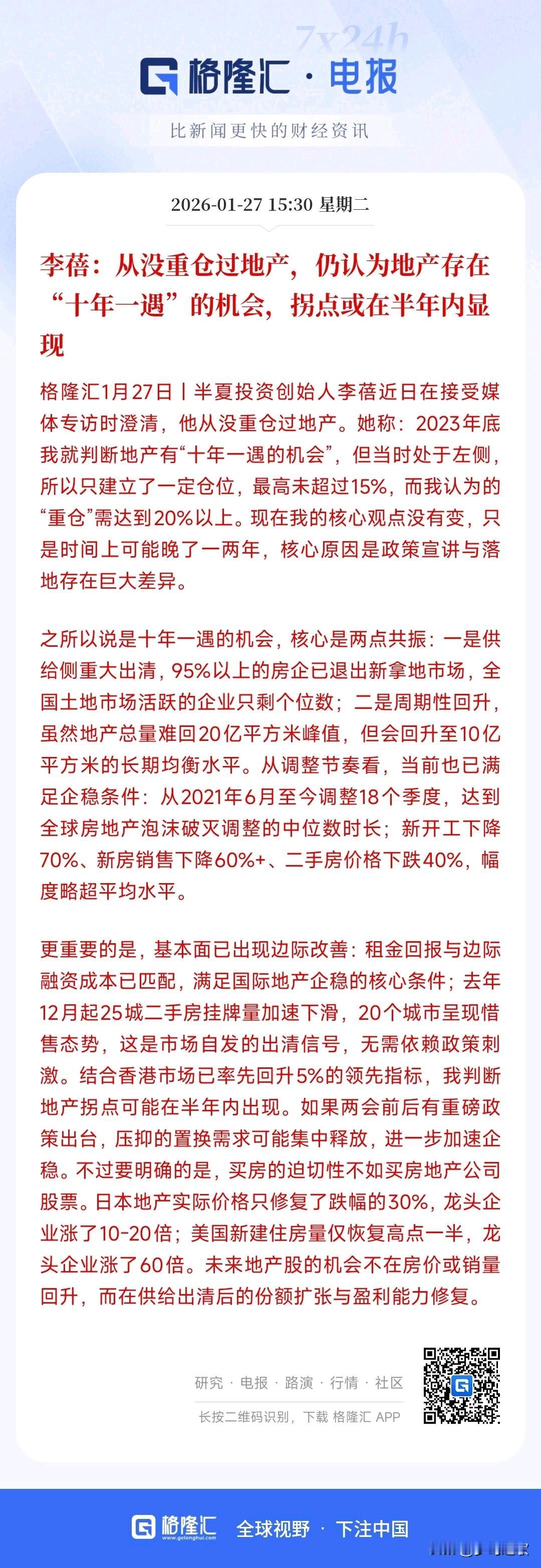 7x24h

格隆汇 · 电报

比新闻更快的财经资讯

2026-01-27 15:30 星期二

李蓓：从没重仓过地产，仍认为地产存在“十年一遇”的机会，拐点或在半年内显现

格隆汇1月27日丨半夏投资创始人李蓓近日在接受媒体专访时澄清，他从没重仓过地产。她称：2023年底我就判断地产有“十年一遇的机会”，但当时处于左侧，所以只建立了一定仓位，最高未超过15%，而我认为的“重仓”需达到20%以上。现在我的核心观点没有变，只是时间上可能晚了一两年，核心原因是政策宣讲与落地存在巨大差异。

之所以说是十年一遇的机会，核心是两点共振：一是供给侧重大出清，95%以上的房企已退出新拿地市场，全国土地市场活跃的企业只剩个位数；二是周期性回升，虽然地产总量难回20亿平方米峰值，但会回升至10亿平方米的长期均衡水平。从调整节奏看，当前也已满足企稳条件：从2021年6月至今调整18个季度，达到全球房地产泡沫破灭调整的中位数时长；新开工下降70%、新房销售下降60%+、二手房价格下跌40%，幅度略超平均水平。

更重要的是，基本面已出现边际改善：租金回报与边际融资成本已匹配，满足国际地产企稳的核心条件；去年12月起25城二手房挂牌量加速下滑，20个城市呈现惜售态势，这是市场自发的出清信号，无需依赖政策刺激。结合香港市场已率先回升5%的领先指标，我判断地产拐点可能在半年内出现。如果两会前后有重磅政策出台，压抑的置换需求可能集中释放，进一步加速企稳。不过要明确的是，买房的迫切性不如买房地产公司股票。日本地产实际价格只修复了跌幅的30%，龙头企业涨了10-20倍；美国新建住房量仅恢复高点一半，龙头企业涨了60倍。未来地产股的机会不在房价或销量回升，而在供给出清后的份额扩张与盈利能力修复。

研究 · 电报 · 路演 · 行情 · 社区

长按二维码识别，下载 格隆汇 APP

格隆汇 www.gelonghui.com 全球视野 · 下注中国